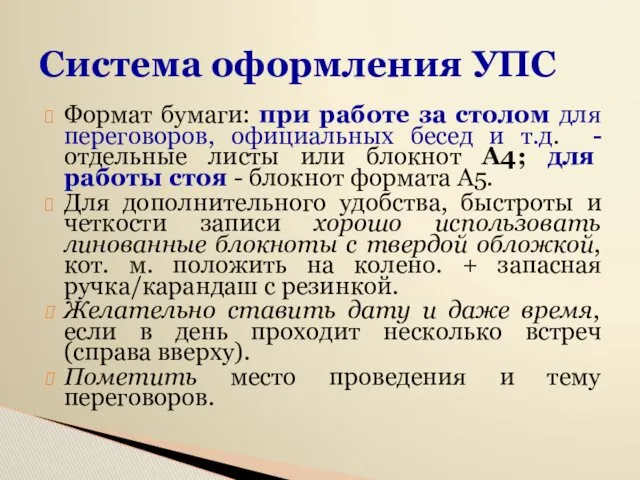 Система оформления УПС

Формат бумаги: при работе за столом для переговоров, официальных бесед и т.д. - отдельные листы или блокнот А4; для работы стоя - блокнот формата А5.

Для дополнительного удобства, быстроты и четкости записи хорошо использовать линованные блокноты с твердой обложкой, кот. м. положить на колено. + запасная ручка/карандаш с резинкой.

Желательно ставить дату и даже время, если в день проходит несколько встреч (справа вверху).

Пометить место проведения и тему переговоров.